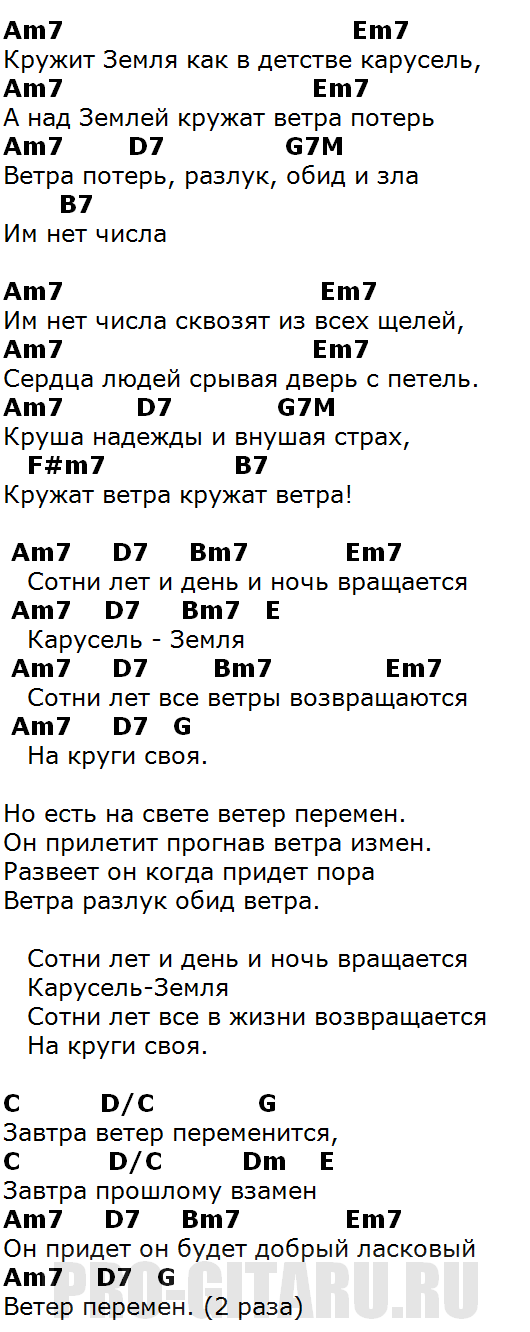 Am7 Em7
Кружит Земля как в детстве карусель,
Am7 Em7
А над Землей кружат ветра потерь
Am7 D7 G7M
Ветра потерь, разлук, обид и зла
B7
Им нет числа

Am7 Em7
Им нет числа сквозят из всех щелей,
Am7 Em7
Сердца людей срывая дверь с петель.
Am7 D7 G7M
Круша надежды и внушая страх,
F#m7 B7
Кружат ветра кружат ветра!

Am7 D7 Bm7 Em7
Сотни лет и день и ночь вращается
Am7 D7 Bm7 E
Карусель - Земля
Am7 D7 Bm7 Em7
Сотни лет все ветры возвращаются
Am7 D7 G
На круги своя.

Но есть на свете ветер перемен.
Он прилетит прогнав ветра измен.
Развеет он когда придет пора
Ветра разлук обид ветра.

Сотни лет и день и ночь вращается
Карусель-Земля
Сотни лет все в жизни возвращается
На круги своя.

C D/C G
Завтра ветер переменится,
C D/C Dm E
Завтра прошлому взамен
Am7 D7 Bm7 Em7
Он придет он будет добрый ласковый
Am7 D7 G
Ветер перемен. (2 раза)

PRO-GITARU.RU